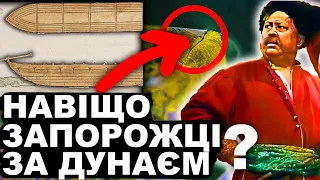 НАВІЩО
ЗАПОРОЖЦІ
ЗА ДУНАЄМ
?